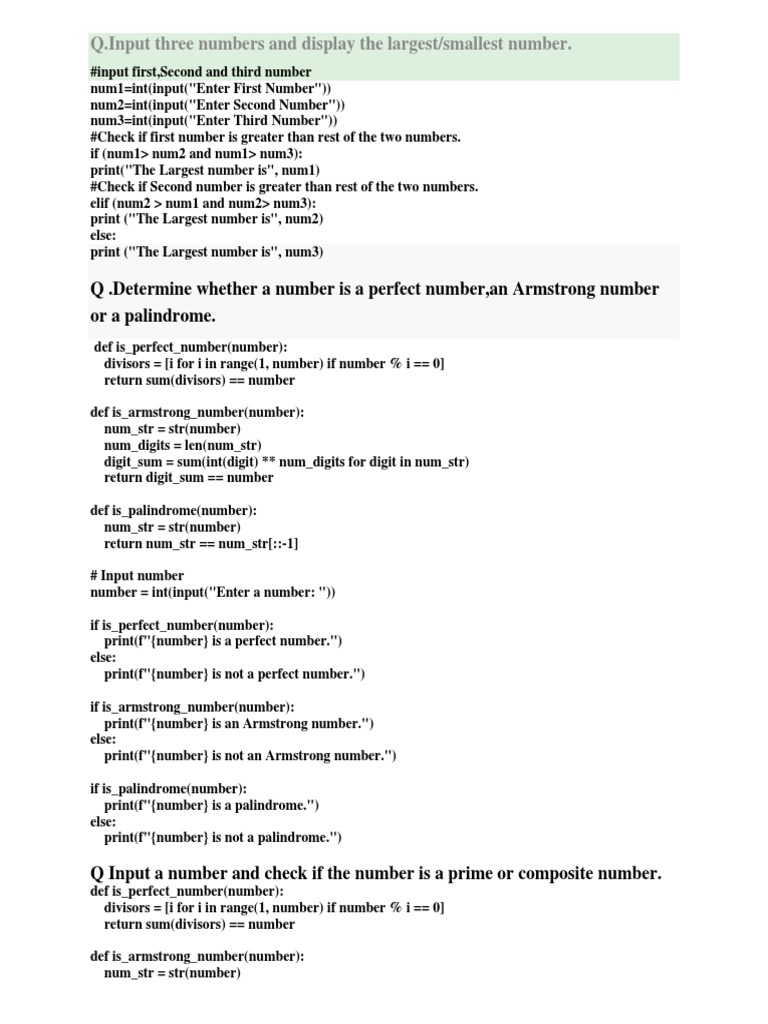 Q.Input three numbers and display the largest/smallest number.

#input first,Second and third number
num1=int(input("Enter First Number"))
num2=int(input("Enter Second Number"))
num3=int(input("Enter Third Number"))
#Check if first number is greater than rest of the two numbers.
if (num1> num2 and num1> num3):
print("The Largest number is", num1)
#Check if Second number is greater than rest of the two numbers.
elif (num2 > num1 and num2> num3):
print ("The Largest number is", num2)
else:
print ("The Largest number is", num3)

Q .Determine whether a number is a perfect number,an Armstrong number or a palindrome.

def is_perfect_number(number):
divisors = [i for i in range(1, number) if number % i == 0]
return sum(divisors) == number

def is_armstrong_number(number):
num_str = str(number)
num_digits = len(num_str)
digit_sum = sum(int(digit) ** num_digits for digit in num_str)
return digit_sum == number

def is_palindrome(number):
num_str = str(number)
return num_str == num_str[::-1]

# Input number
number = int(input("Enter a number: "))

if is_perfect_number(number):
print(f"{number} is a perfect number.")
else:
print(f"{number} is not a perfect number.")

if is_armstrong_number(number):
print(f"{number} is an Armstrong number.")
else:
print(f"{number} is not an Armstrong number.")

if is_palindrome(number):
print(f"{number} is a palindrome.")
else:
print(f"{number} is not a palindrome.")

Q Input a number and check if the number is a prime or composite number.
def is_perfect_number(number):
divisors = [i for i in range(1, number) if number % i == 0]
return sum(divisors) == number

def is_armstrong_number(number):
num_str = str(number)